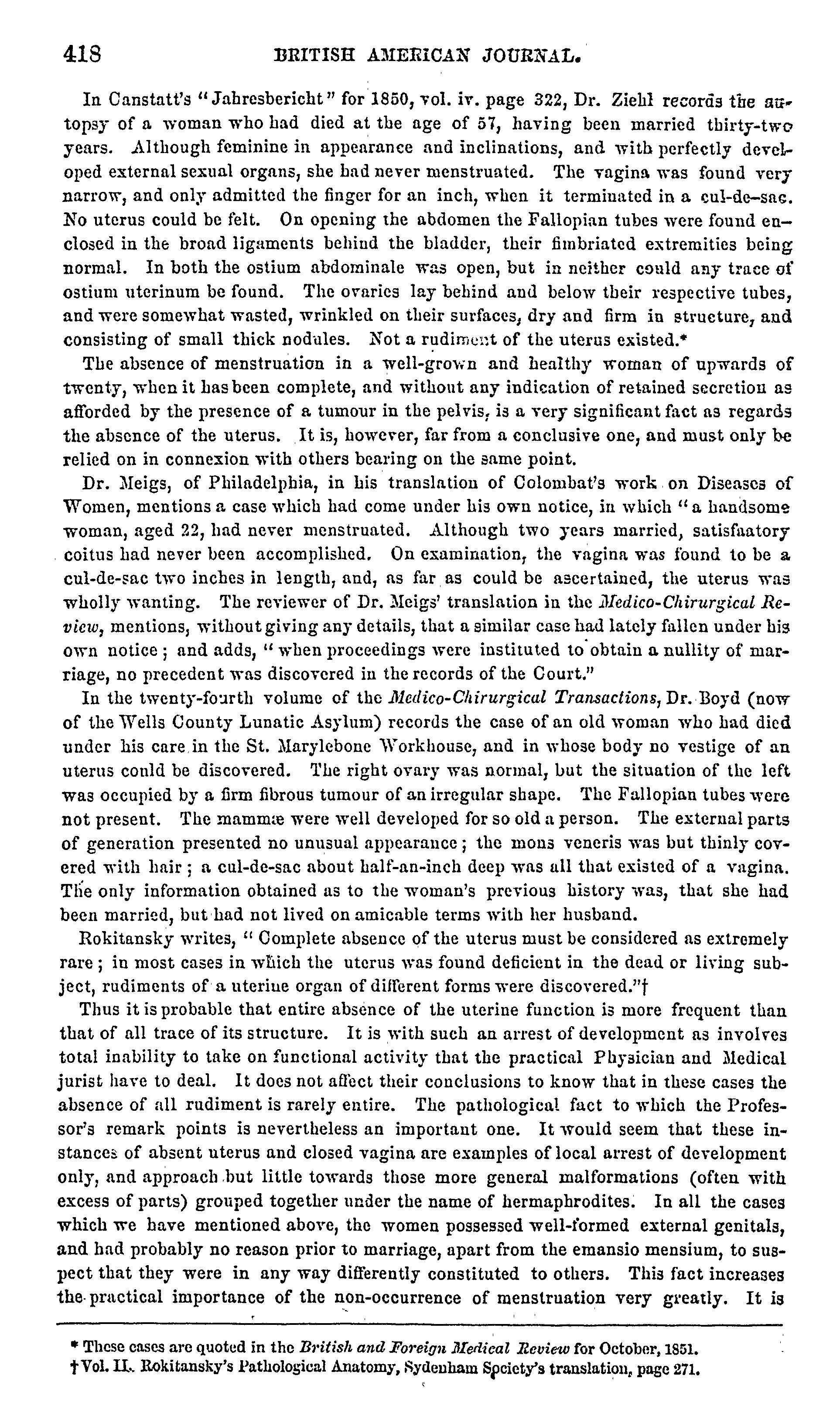 418 BRITISH AMERICAN JOURNAL.

In Canstatt's "Jahresbericht" for 1850, vol. iv. page 322, Dr. Ziehl records the autopsy of a woman who had died at the age of 57, having been married thirty-two years. Although feminine in appearance and inclinations, and with perfectly developed external sexual organs, she had never menstruated. The vagina was found very narrow, and only admitted the finger for an inch, when it terminated in a cul-de-sac. No uterus could be felt. On opening the abdomen the Fallopian tubes were found enclosed in the broad ligaments behind the bladder, their fimbriated extremities being normal. In both the ostium abdominale was open, but in neither could any trace of ostium uterinum be found. The ovaries lay behind and below their respective tubes, and were somewhat wasted, wrinkled on their surfaces, dry and firm in structure, and consisting of small thick nodules. Not a rudiment of the uterus existed.*

The absence of menstruation in a well-grown and healthy woman of upwards of twenty, when it has been complete, and without any indication of retained secretion as afforded by the presence of a tumour in the pelvis, is a very significant fact as regards the absence of the uterus. It is, however, far from a conclusive one, and must only be relied on in connexion with others bearing on the same point.

Dr. Meigs, of Philadelphia, in his translation of Colombat's work on Diseases of Women, mentions a case which had come under his own notice, in which "a handsome woman, aged 22, had never menstruated. Although two years married, satisfaatory coitus had never been accomplished. On examination, the vagina was found to be a cul-de-sac two inches in length, and, as far as could be ascertained, the uterus was wholly wanting. The reviewer of Dr. Meigs' translation in the Medico-Chirurgical Review, mentions, without giving any details, that a similar case had lately fallen under his own notice; and adds, "when proceedings were instituted to obtain a nullity of marriage, no precedent was discovered in the records of the Court."

In the twenty-fourth volume of the Medico-Chirurgical Transactions, Dr. Boyd (now of the Wells County Lunatic Asylum) records the case of an old woman who had died under his care in the St. Marylebone Workhouse, and in whose body no vestige of an uterus could be discovered. The right ovary was normal, but the situation of the left was occupied by a firm fibrous tumour of an irregular shape. The Fallopian tubes were not present. The mammæ were well developed for so old a person. The external parts of generation presented no unusual appearance; the mons veneris was but thinly covered with hair; a cul-de-sac about half-an-inch deep was all that existed of a vagina. The only information obtained as to the woman's previous history was, that she had been married, but had not lived on amicable terms with her husband.

Rokitansky writes, "Complete absence of the uterus must be considered as extremely rare; in most cases in which the uterus was found deficient in the dead or living subject, rudiments of a uterine organ of different forms were discovered."†

Thus it is probable that entire absence of the uterine function is more frequent than that of all trace of its structure. It is with such an arrest of development as involves total inability to take on functional activity that the practical Physician and Medical jurist have to deal. It does not affect their conclusions to know that in these cases the absence of all rudiment is rarely entire. The pathological fact to which the Professor's remark points is nevertheless an important one. It would seem that these instances of absent uterus and closed vagina are examples of local arrest of development only, and approach but little towards those more general malformations (often with excess of parts) grouped together under the name of hermaphrodites. In all the cases which we have mentioned above, the women possessed well-formed external genitals, and had probably no reason prior to marriage, apart from the emansio mensium, to suspect that they were in any way differently constituted to others. This fact increases the practical importance of the non-occurrence of menstruation very greatly. It is

* These cases are quoted in the British and Foreign Medical Review for October, 1851.
† Vol. II. Rokitansky's Pathological Anatomy, Sydenham Society's translation, page 271.